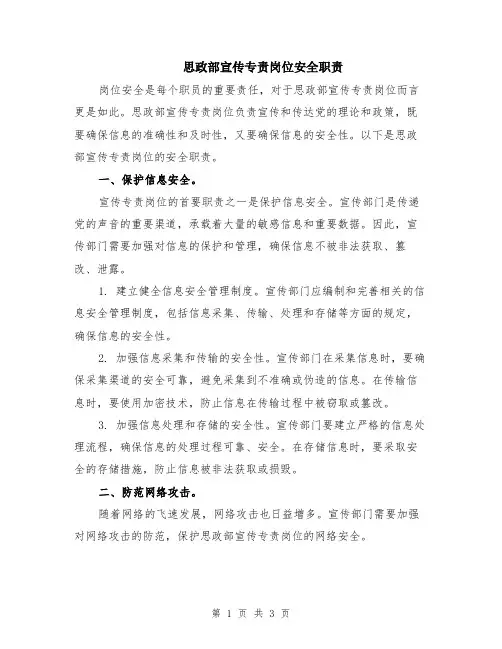 思政部宣传专责岗位安全职责

岗位安全是每个职员的重要责任，对于思政部宣传专责岗位而言更是如此。思政部宣传专责岗位负责宣传和传达党的理论和政策，既要确保信息的准确性和及时性，又要确保信息的安全性。以下是思政部宣传专责岗位的安全职责。

一、保护信息安全。

宣传专责岗位的首要职责之一是保护信息安全。宣传部门是传递党的声音的重要渠道，承载着大量的敏感信息和重要数据。因此，宣传部门需要加强对信息的保护和管理，确保信息不被非法获取、篡改、泄露。

1. 建立健全信息安全管理制度。宣传部门应编制和完善相关的信息安全管理制度，包括信息采集、传输、处理和存储等方面的规定，确保信息的安全性。

2. 加强信息采集和传输的安全性。宣传部门在采集信息时，要确保采集渠道的安全可靠，避免采集到不准确或伪造的信息。在传输信息时，要使用加密技术，防止信息在传输过程中被窃取或篡改。

3. 加强信息处理和存储的安全性。宣传部门要建立严格的信息处理流程，确保信息的处理过程可靠、安全。在存储信息时，要采取安全的存储措施，防止信息被非法获取或损毁。

二、防范网络攻击。

随着网络的飞速发展，网络攻击也日益增多。宣传部门需要加强对网络攻击的防范，保护思政部宣传专责岗位的网络安全。

第 1 页 共 3 页